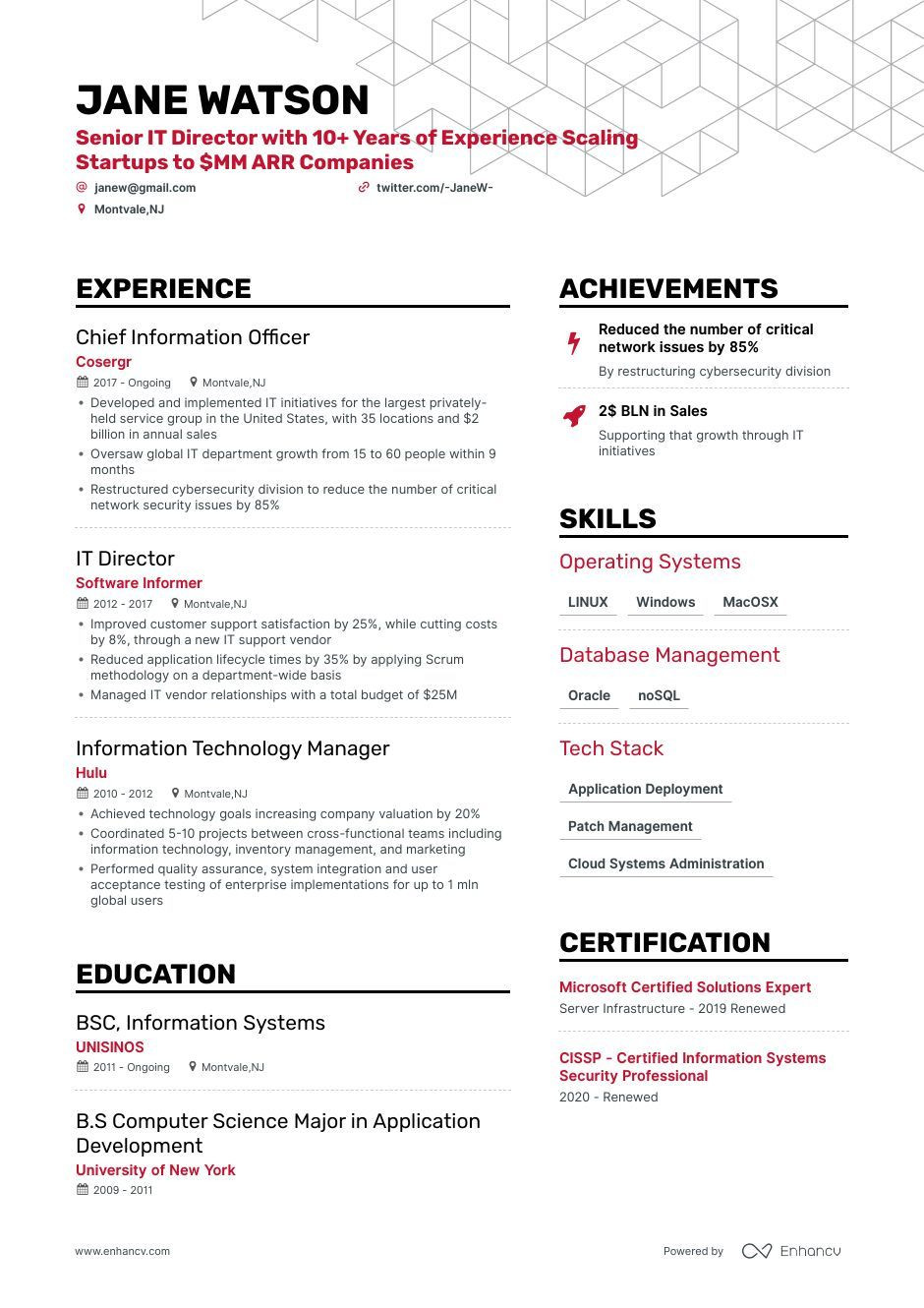 JANE WATSON

Senior IT Director with 10+ Years of Experience Scaling Startups to $MM ARR Companies

janew@gmail.com
twitter.com/-JaneW-
Montvale,NJ

EXPERIENCE

Chief Information Officer
Cosergr
2017 - Ongoing
Montvale,NJ
• Developed and implemented IT initiatives for the largest privately-held service group in the United States, with 35 locations and $2 billion in annual sales
• Oversaw global IT department growth from 15 to 60 people within 9 months
• Restructured cybersecurity division to reduce the number of critical network security issues by 85%

IT Director
Software Informer
2012 - 2017
Montvale,NJ
• Improved customer support satisfaction by 25%, while cutting costs by 8%, through a new IT support vendor
• Reduced application lifecycle times by 35% by applying Scrum methodology on a department-wide basis
• Managed IT vendor relationships with a total budget of $25M

Information Technology Manager
Hulu
2010 - 2012
Montvale,NJ
• Achieved technology goals increasing company valuation by 20%
• Coordinated 5-10 projects between cross-functional teams including information technology, inventory management, and marketing
• Performed quality assurance, system integration and user acceptance testing of enterprise implementations for up to 1 mln global users

EDUCATION

BSC, Information Systems
UNISINOS
2011 - Ongoing
Montvale,NJ

B.S Computer Science Major in Application Development
University of New York
2009 - 2011

ACHIEVEMENTS

Reduced the number of critical network issues by 85%
By restructuring cybersecurity division

2$ BLN in Sales
Supporting that growth through IT initiatives

SKILLS

Operating Systems
LINUX
Windows
MacOSX

Database Management
Oracle
noSQL

Tech Stack
Application Deployment
Patch Management
Cloud Systems Administration

CERTIFICATION

Microsoft Certified Solutions Expert
Server Infrastructure - 2019 Renewed

CISSP - Certified Information Systems Security Professional
2020 - Renewed

www.enhancv.com
Powered by
Enhancv